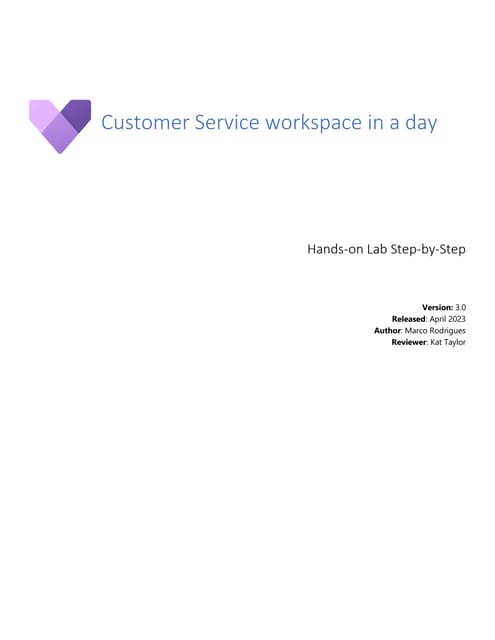 Customer Service workspace in a day

Hands-on Lab Step-by-Step

Version: 3.0
Released: April 2023
Author: Marco Rodrigues
Reviewer: Kat Taylor